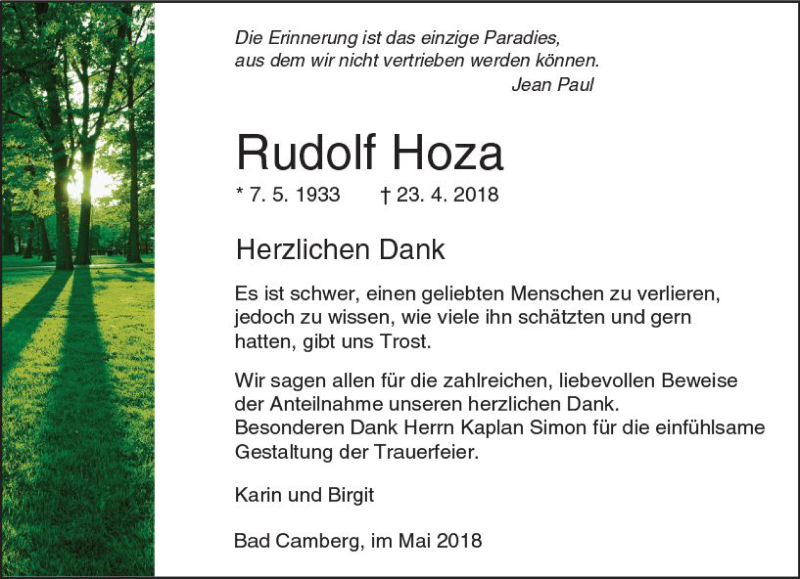 Die Erinnerung ist das einzige Paradies,
aus dem wir nicht vertrieben werden können.
Jean Paul

Rudolf Hoza

* 7. 5. 1933 † 23. 4. 2018

Herzlichen Dank

Es ist schwer, einen geliebten Menschen zu verlieren, jedoch zu wissen, wie viele ihn schätzten und gern hatten, gibt uns Trost.

Wir sagen allen für die zahlreichen, liebevollen Beweise der Anteilnahme unseren herzlichen Dank.
Besonderen Dank Herrn Kaplan Simon für die einfühlsame Gestaltung der Trauerfeier.

Karin und Birgit

Bad Camberg, im Mai 2018